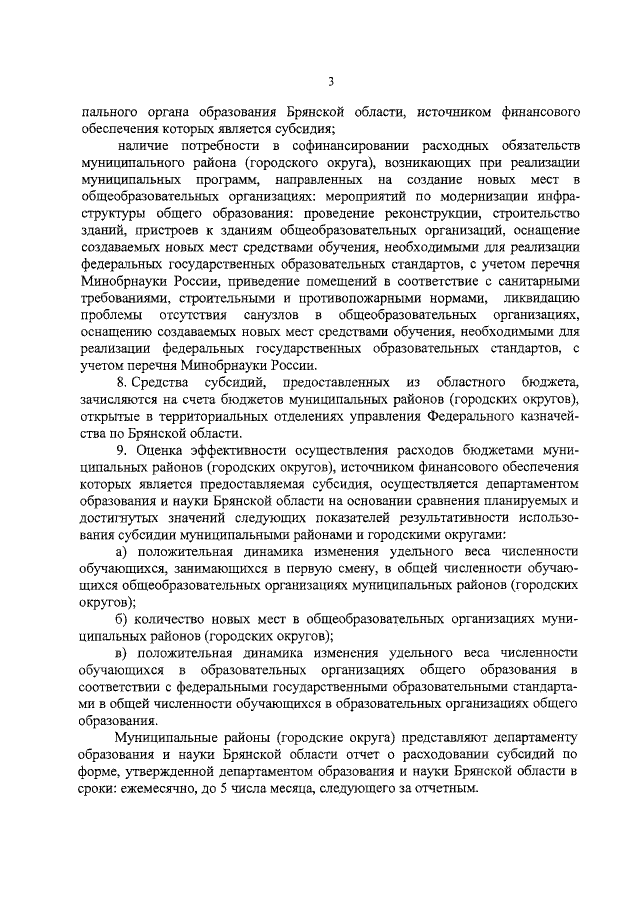 3

пального органа образования Брянской области, источником финансового обеспечения которых является субсидия;

наличие потребности в софинансировании расходных обязательств муниципального района (городского округа), возникающих при реализации муниципальных программ, направленных на создание новых мест в общеобразовательных организациях: мероприятий по модернизации инфраструктуры общего образования: проведение реконструкции, строительство зданий, пристроев к зданиям общеобразовательных организаций, оснащение создаваемых новых мест средствами обучения, необходимыми для реализации федеральных государственных образовательных стандартов, с учетом перечня Минобрнауки России, приведение помещений в соответствие с санитарными требованиями, строительными и противопожарными нормами, ликвидацию проблемы отсутствия санузлов в общеобразовательных организациях, оснащению создаваемых новых мест средствами обучения, необходимыми для реализации федеральных государственных образовательных стандартов, с учетом перечня Минобрнауки России.

8. Средства субсидий, предоставленных из областного бюджета, зачисляются на счета бюджетов муниципальных районов (городских округов), открытые в территориальных отделениях управления Федерального казначейства по Брянской области.

9. Оценка эффективности осуществления расходов бюджетами муниципальных районов (городских округов), источником финансового обеспечения которых является предоставляемая субсидия, осуществляется департаментом образования и науки Брянской области на основании сравнения планируемых и достигнутых значений следующих показателей результативности использования субсидии муниципальными районами и городскими округами:

а) положительная динамика изменения удельного веса численности обучающихся, занимающихся в первую смену, в общей численности обучающихся общеобразовательных организациях муниципальных районов (городских округов);

б) количество новых мест в общеобразовательных организациях муниципальных районов (городских округов);

в) положительная динамика изменения удельного веса численности обучающихся в образовательных организациях общего образования в соответствии с федеральными государственными образовательными стандартами в общей численности обучающихся в образовательных организациях общего образования.

Муниципальные районы (городские округа) представляют департаменту образования и науки Брянской области отчет о расходовании субсидий по форме, утвержденной департаментом образования и науки Брянской области в сроки: ежемесячно, до 5 числа месяца, следующего за отчетным.